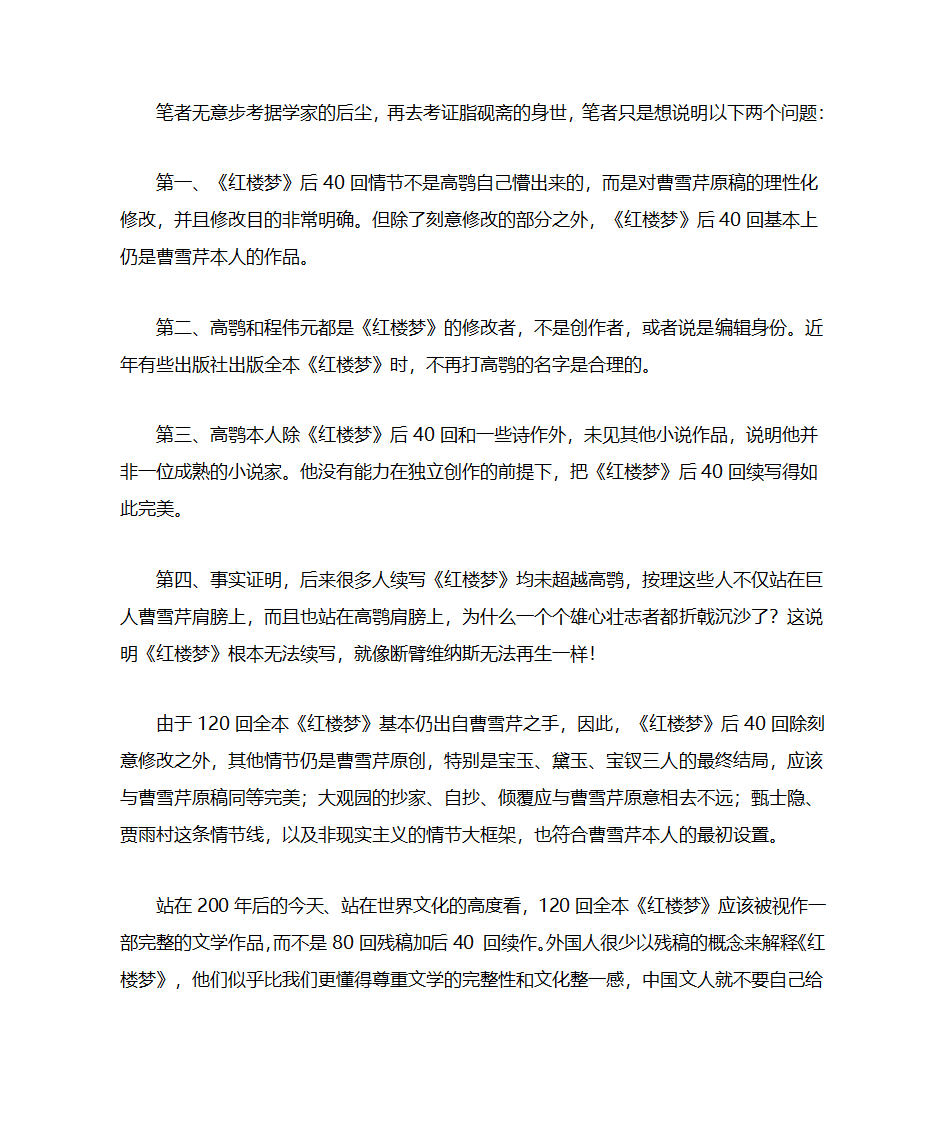 笔者无意步考据学家的后尘，再去考证脂砚斋的身世，笔者只是想说明以下两个问题：

第一、《红楼梦》后 40 回情节不是高鹗自己懵出来的，而是对曹雪芹原稿的理性化修改，并且修改目的非常明确。但除了刻意修改的部分之外，《红楼梦》后 40 回基本上仍是曹雪芹本人的作品。

第二、高鹗和程伟元都是《红楼梦》的修改者，不是创作者，或者说是编辑身份。近年有些出版社出版全本《红楼梦》时，不再打高鹗的名字是合理的。

第三、高鹗本人除《红楼梦》后 40 回和一些诗作外，未见其他小说作品，说明他并非一位成熟的小说家。他没有能力在独立创作的前提下，把《红楼梦》后 40 回续写得如此完美。

第四、事实证明，后来很多人续写《红楼梦》均未超越高鹗，按理这些人不仅站在巨人曹雪芹肩膀上，而且也站在高鹗肩膀上，为什么一个个雄心壮志者都折戟沉沙了？这说明《红楼梦》根本无法续写，就像断臂维纳斯无法再生一样！

由于 120 回全本《红楼梦》基本仍出自曹雪芹之手，因此，《红楼梦》后 40 回除刻意修改之外，其他情节仍是曹雪芹原创，特别是宝玉、黛玉、宝钗三人的最终结局，应该与曹雪芹原稿同等完美；大观园的抄家、自抄、倾覆应与曹雪芹原意相去不远；甄士隐、贾雨村这条情节线，以及非现实主义的情节大框架，也符合曹雪芹本人的最初设置。

站在 200 年后的今天、站在世界文化的高度看，120 回全本《红楼梦》应该被视作一部完整的文学作品，而不是 80 回残稿加后 40 回续作。外国人很少以残稿的概念来解释《红楼梦》，他们似乎比我们更懂得尊重文学的完整性和文化整一感，中国文人就不要自己给